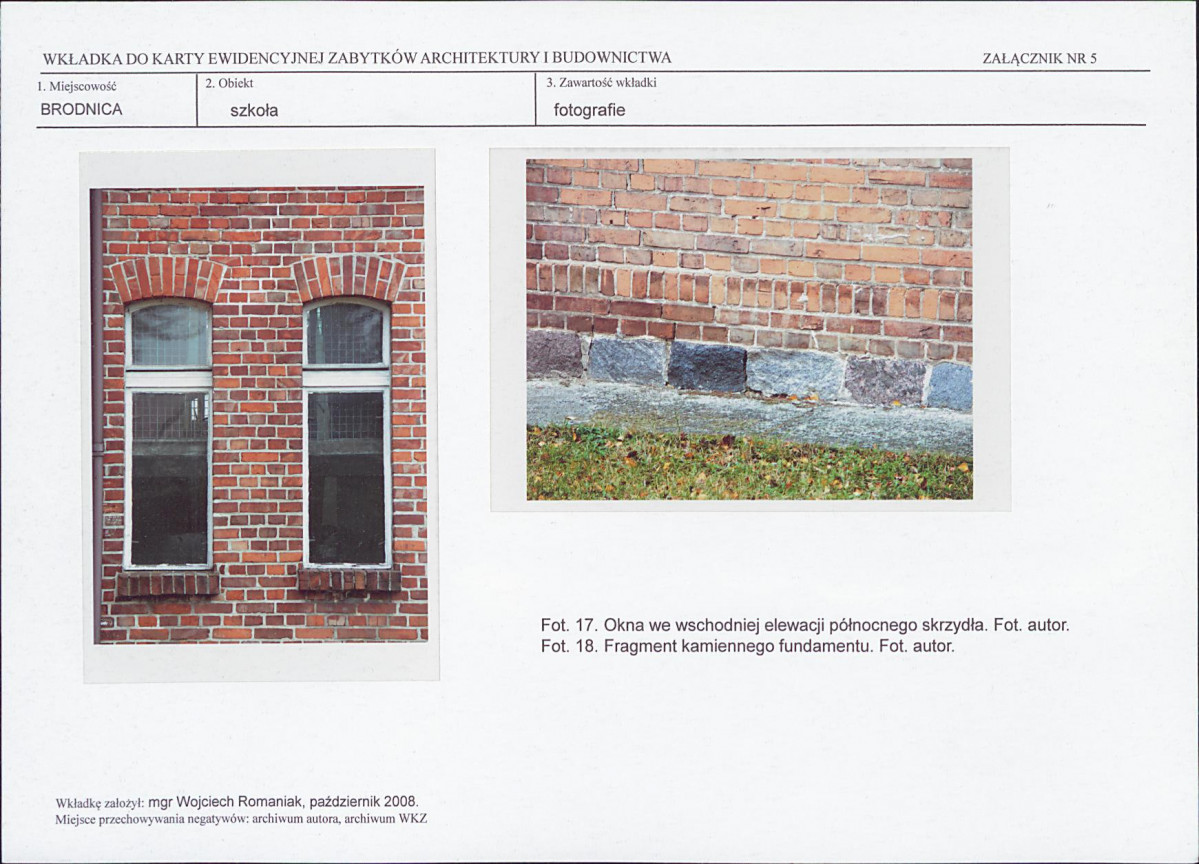 WKŁADKA DO KARTY EWIDENCYJNEJ ZABYTKÓW ARCHITEKTURY I BUDOWNICTWA

ZAŁĄCZNIK NR 5

| 1. Miejscowość | 2. Obiekt | 3. Zawartość wkładki |
|---|---|---|
| BRODNICA | szkoła | fotografie |

Fot. 17. Okna we wschodniej elewacji północnego skrzydła. Fot. autor.
Fot. 18. Fragment kamiennego fundamentu. Fot. autor.

Wkładkę założył: mgr Wojciech Romaniak, październik 2008.
Miejsce przechowywania negatywów: archiwum autora, archiwum WKZ